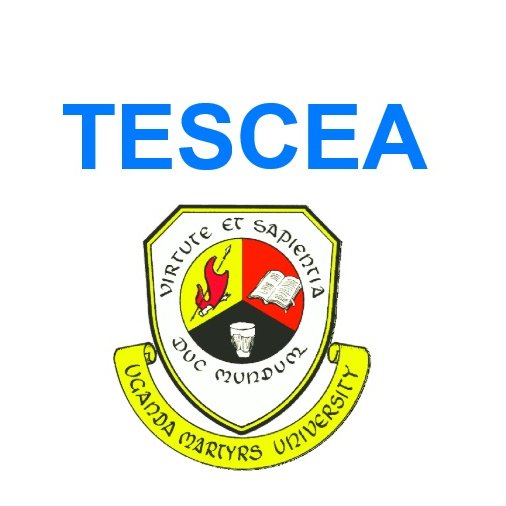 TESCEA

VIRTUTE ET SAPIENTIA

DUC MUNDUM

UGANDA MARTYRS UNIVERSITY